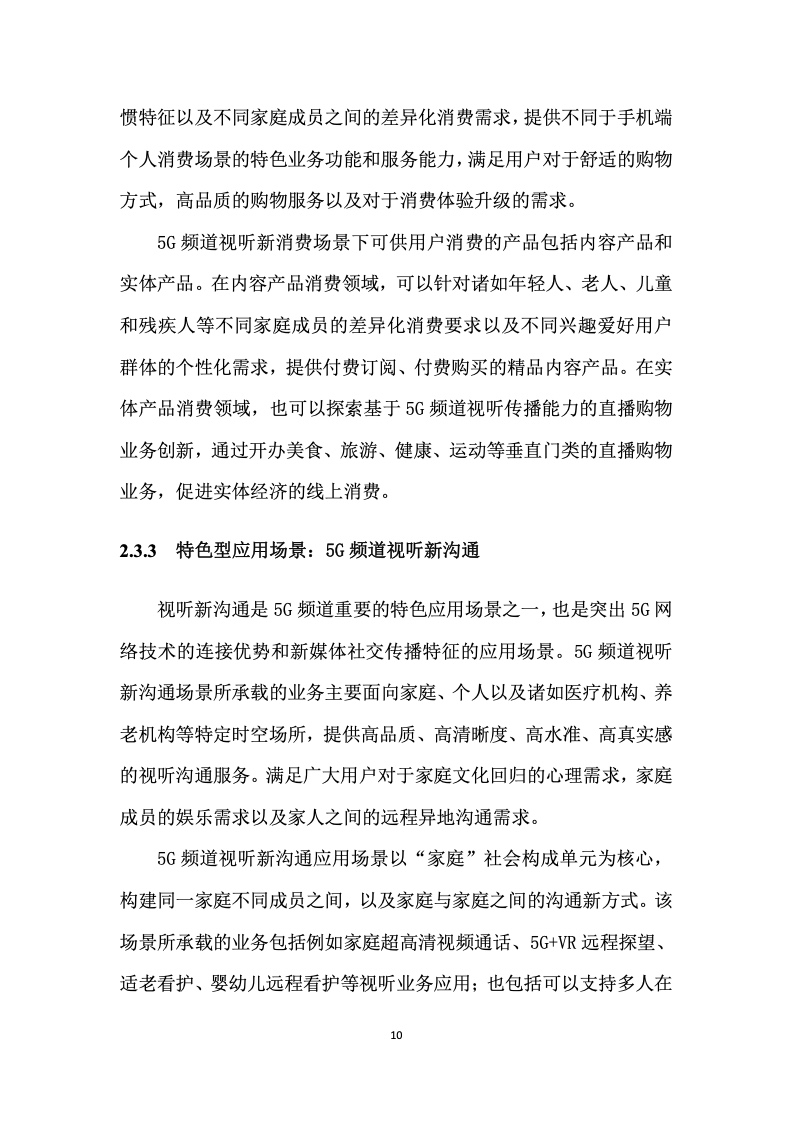 惯特征以及不同家庭成员之间的差异化消费需求，提供不同于手机端个人消费场景的特色业务功能和服务能力，满足用户对于舒适的购物方式，高品质的购物服务以及对于消费体验升级的需求。

5G 频道视听新消费场景下可供用户消费的产品包括内容产品和实体产品。在内容产品消费领域，可以针对诸如年轻人、老人、儿童和残疾人等不同家庭成员的差异化消费要求以及不同兴趣爱好用户群体的个性化需求，提供付费订阅、付费购买的精品内容产品。在实体产品消费领域，也可以探索基于 5G 频道视听传播能力的直播购物业务创新，通过开办美食、旅游、健康、运动等垂直门类的直播购物业务，促进实体经济的线上消费。

2.3.3 特色型应用场景：5G 频道视听新沟通

视听新沟通是 5G 频道重要的特色应用场景之一，也是突出 5G 网络技术的连接优势和新媒体社交传播特征的应用场景。5G 频道视听新沟通场景所承载的业务主要面向家庭、个人以及诸如医疗机构、养老机构等特定时空场所，提供高品质、高清晰度、高水准、高真实感的视听沟通服务。满足广大用户对于家庭文化回归的心理需求，家庭成员的娱乐需求以及家人之间的远程异地沟通需求。

5G 频道视听新沟通应用场景以“家庭”社会构成单元为核心，构建同一家庭不同成员之间，以及家庭与家庭之间的沟通新方式。该场景所承载的业务包括例如家庭超高清视频通话、5G+VR 远程探望、适老看护、婴幼儿远程看护等视听业务应用；也包括可以支持多人在

10